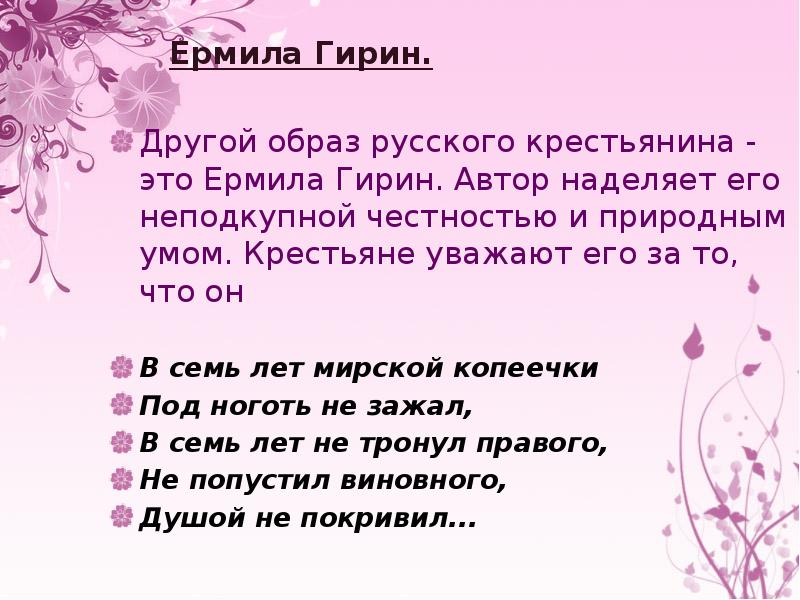 Ермила Гирин.

Другой образ русского крестьянина - это Ермила Гирин. Автор наделяет его неподкупной честностью и природным умом. Крестьяне уважают его за то, что он

В семь лет мирской копеечки
Под ноготь не зажал,
В семь лет не тронул правого,
Не попустил виновного,
Душой не покривил...